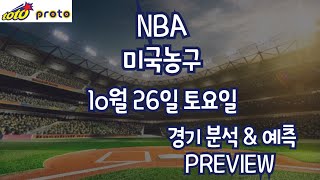 toto proto

NBA
미국농구
10월 26일 토요일
경기 분석 & 예측
PREVIEW